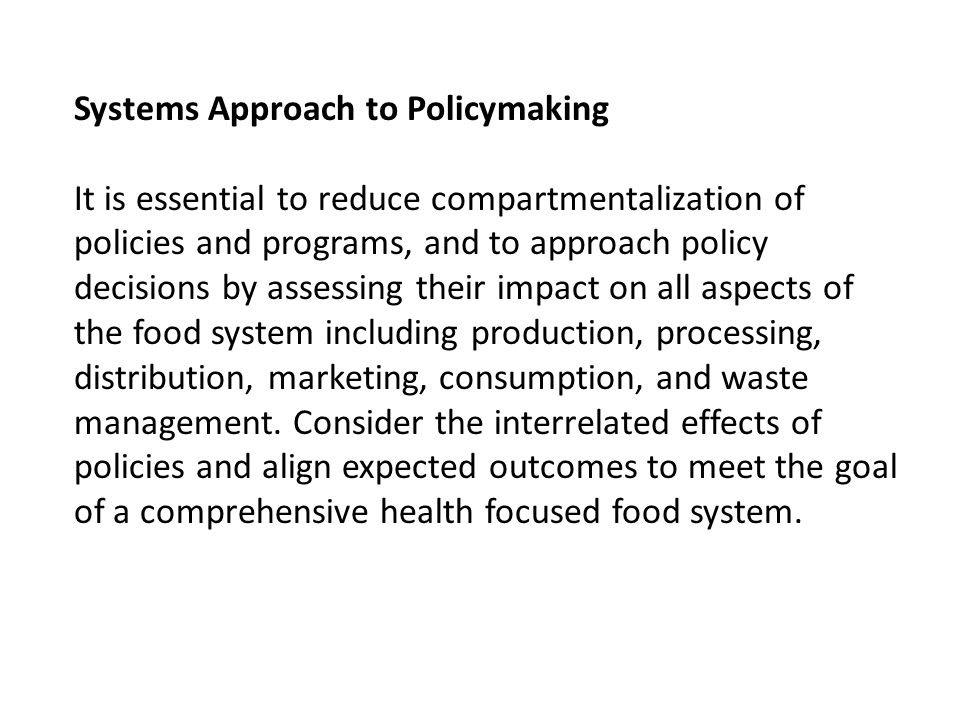 Systems Approach to Policymaking

It is essential to reduce compartmentalization of policies and programs, and to approach policy decisions by assessing their impact on all aspects of the food system including production, processing, distribution, marketing, consumption, and waste management. Consider the interrelated effects of policies and align expected outcomes to meet the goal of a comprehensive health focused food system.